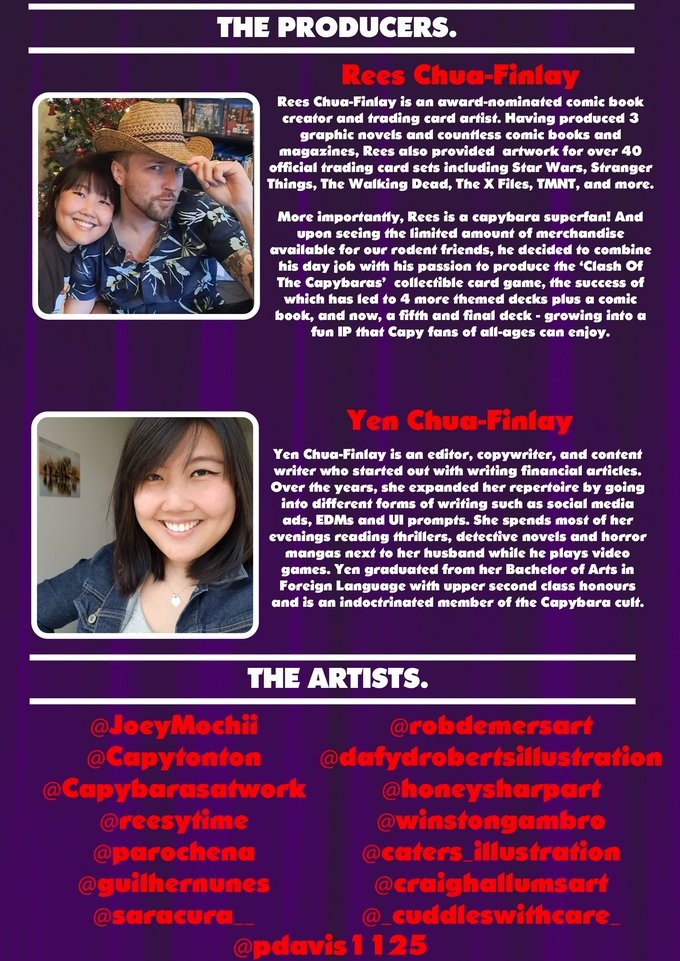 THE PRODUCERS.

Rees Chua-Finlay

Rees Chua-Finlay is an award-nominated comic book creator and trading card artist. Having produced 3 graphic novels and countless comic books and magazines, Rees also provided artwork for over 40 official trading card sets including Star Wars, Stranger Things, The Walking Dead, The X Files, TMNT, and more.

More importantly, Rees is a capybara superfan! And upon seeing the limited amount of merchandise available for our rodent friends, he decided to combine his day job with his passion to produce the 'Clash Of The Capybaras' collectible card game, the success of which has led to 4 more themed decks plus a comic book, and now, a fifth and final deck - growing into a fun IP that Capy fans of all-ages can enjoy.

Yen Chua-Finlay

Yen Chua-Finlay is an editor, copywriter, and content writer who started out with writing financial articles. Over the years, she expanded her repertoire by going into different forms of writing such as social media ads, EDMs and UI prompts. She spends most of her evenings reading thrillers, detective novels and horror mangas next to her husband while he plays video games. Yen graduated from her Bachelor of Arts in Foreign Language with upper second class honours and is an indoctrinated member of the Capybara cult.

THE ARTISTS.

@JoeyMochii
@Capytonton
@Capybarasatwork
@reesytime
@parochena
@guilhernunes
@saracura__

@robdemersart
@dafydrobertsillustration
@honeysharpart
@winstongambro
@caters_illustration
@craighallumsart
@_cuddleswithcare_

@pdavis1125